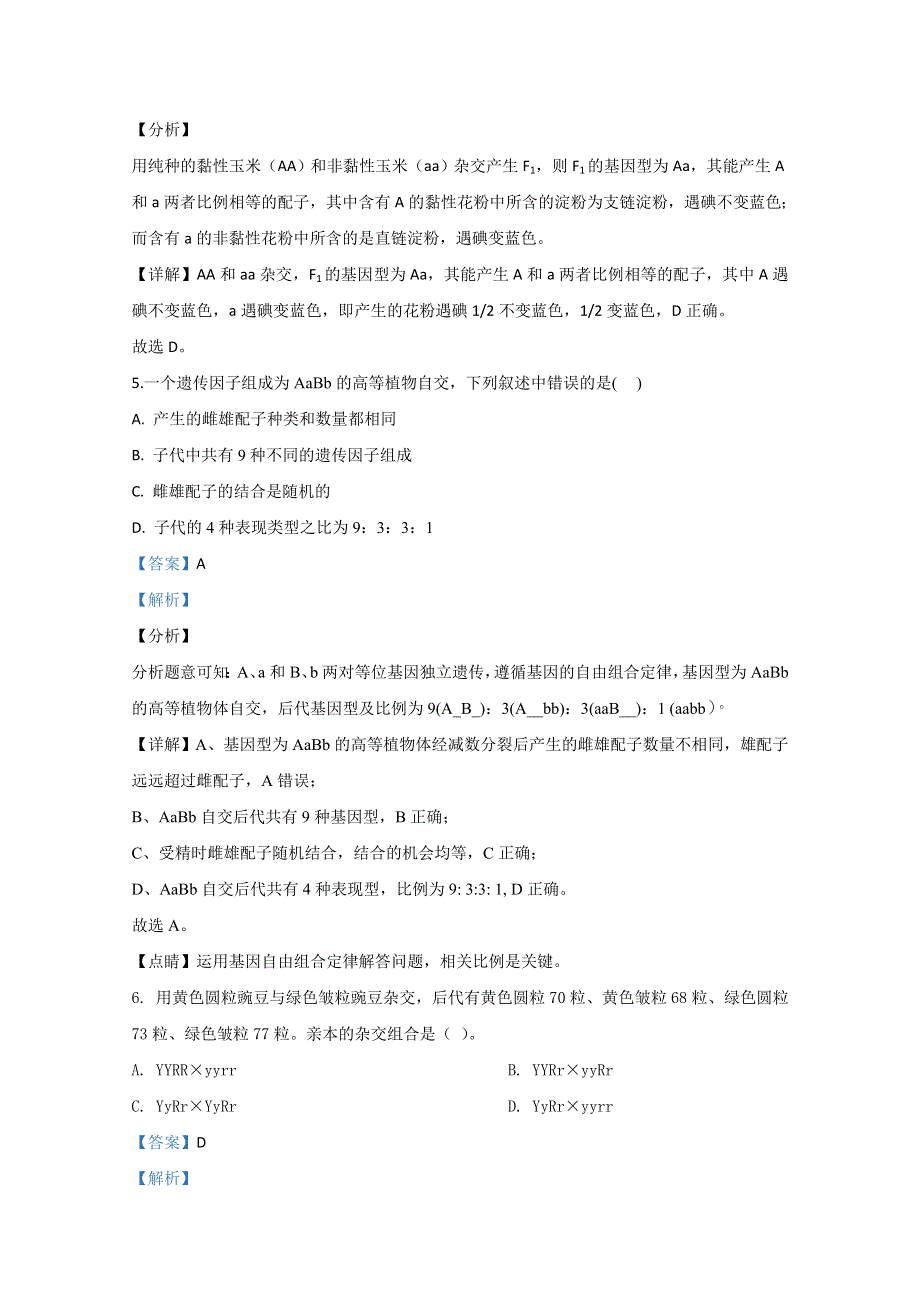 【分析】

用纯种的黏性玉米（AA）和非黏性玉米（aa）杂交产生 $F_1$，则 $F_1$ 的基因型为 Aa，其能产生 A 和 a 两者比例相等的配子，其中含有 A 的黏性花粉中所含的淀粉为支链淀粉，遇碘不变蓝色；而含有 a 的非黏性花粉中所含的是直链淀粉，遇碘变蓝色。

【详解】AA 和 aa 杂交，$F_1$ 的基因型为 Aa，其能产生 A 和 a 两者比例相等的配子，其中 A 遇碘不变蓝色，a 遇碘变蓝色，即产生的花粉遇碘 1/2 不变蓝色，1/2 变蓝色，D 正确。

故选 D。

5.一个遗传因子组成为 AaBb 的高等植物自交，下列叙述中错误的是(    )

A. 产生的雌雄配子种类和数量都相同

B. 子代中共有 9 种不同的遗传因子组成

C. 雌雄配子的结合是随机的

D. 子代的 4 种表现类型之比为 9：3：3：1

【答案】A

【解析】

【分析】

分析题意可知：A、a 和 B、b 两对等位基因独立遗传，遵循基因的自由组合定律，基因型为 AaBb 的高等植物体自交，后代基因型及比例为 9(A_B_)：3(A__bb)：3(aaB__)：1 (aabb）。

【详解】A、基因型为 AaBb 的高等植物体经减数分裂后产生的雌雄配子数量不相同，雄配子远远超过雌配子，A 错误；

B、AaBb 自交后代共有 9 种基因型，B 正确；

C、受精时雌雄配子随机结合，结合的机会均等，C 正确；

D、AaBb 自交后代共有 4 种表现型，比例为 9: 3:3: 1, D 正确。

故选 A。

【点睛】运用基因自由组合定律解答问题，相关比例是关键。

6. 用黄色圆粒豌豆与绿色皱粒豌豆杂交，后代有黄色圆粒 70 粒、黄色皱粒 68 粒、绿色圆粒 73 粒、绿色皱粒 77 粒。亲本的杂交组合是（ ）。

A. YYRR×yyrr

B. YYRr×yyRr

C. YyRr×YyRr

D. YyRr×yyrr

【答案】D

【解析】